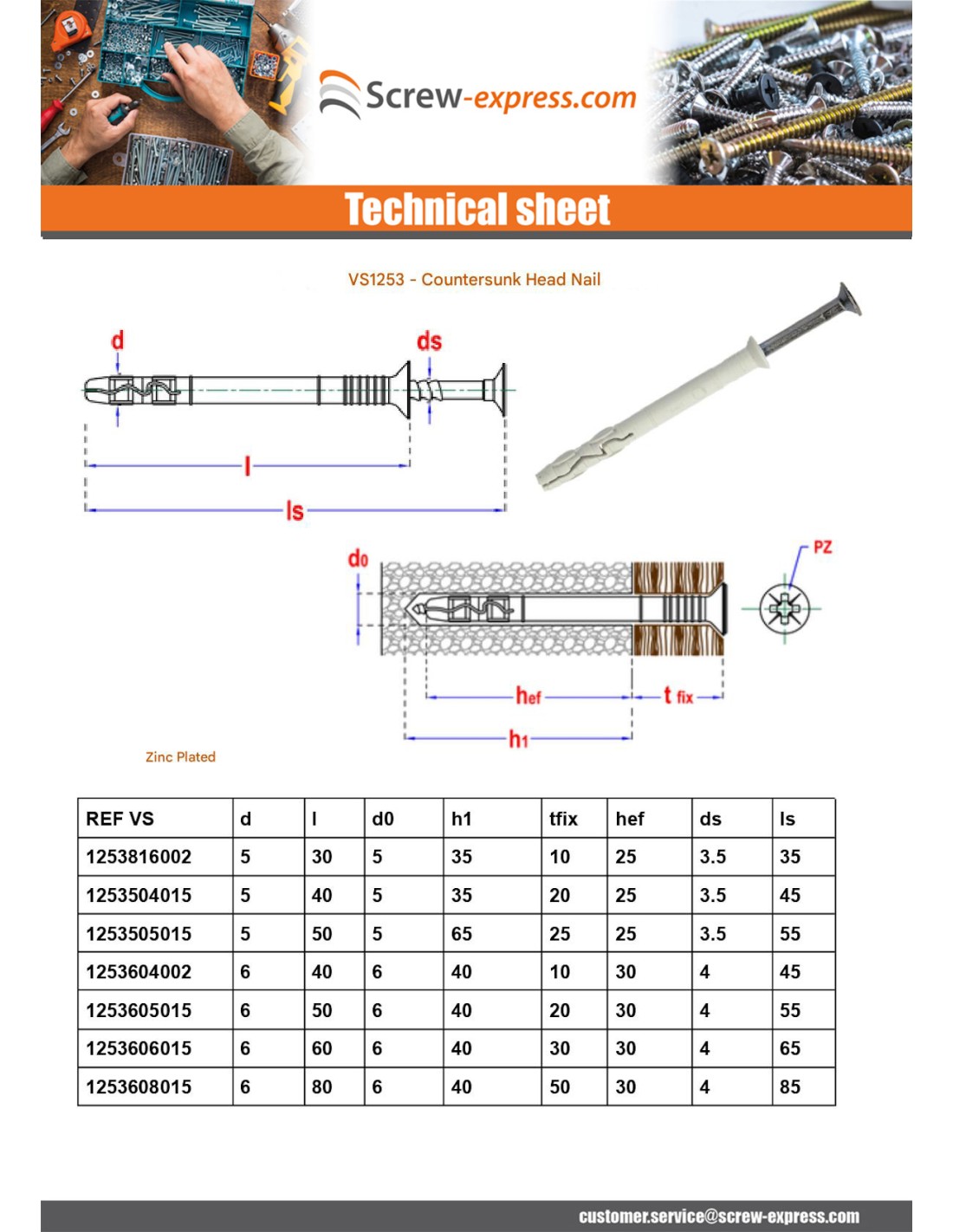 Screw-express.com

Technical sheet

VS1253 - Countersunk Head Nail

d

ds

l

ls

d0

PZ

hef

t fix

h1

Zinc Plated

| REF VS | d | l | d0 | h1 | tfix | hef | ds | ls |
|---|---|---|---|---|---|---|---|---|
| 1253816002 | 5 | 30 | 5 | 35 | 10 | 25 | 3.5 | 35 |
| 1253504015 | 5 | 40 | 5 | 35 | 20 | 25 | 3.5 | 45 |
| 1253505015 | 5 | 50 | 5 | 65 | 25 | 25 | 3.5 | 55 |
| 1253604002 | 6 | 40 | 6 | 40 | 10 | 30 | 4 | 45 |
| 1253605015 | 6 | 50 | 6 | 40 | 20 | 30 | 4 | 55 |
| 1253606015 | 6 | 60 | 6 | 40 | 30 | 30 | 4 | 65 |
| 1253608015 | 6 | 80 | 6 | 40 | 50 | 30 | 4 | 85 |

customer.service@screw-express.com